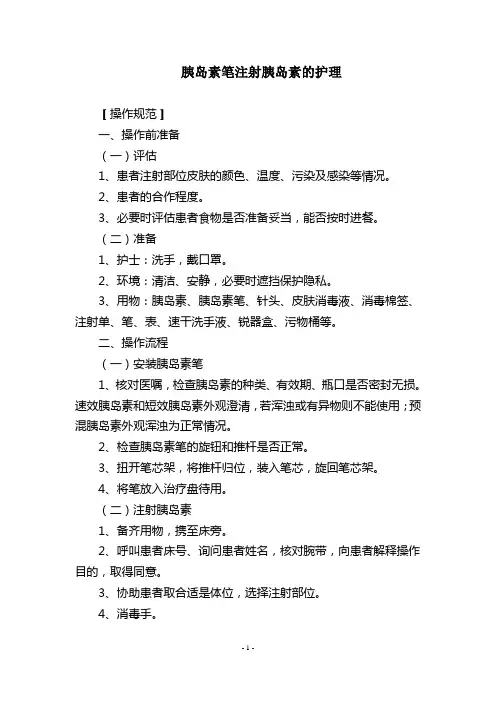 胰岛素笔注射胰岛素的护理

【操作规范】

一、操作前准备

（一）评估

1、患者注射部位皮肤的颜色、温度、污染及感染等情况。

2、患者的合作程度。

3、必要时评估患者食物是否准备妥当，能否按时进餐。

（二）准备

1、护士：洗手，戴口罩。

2、环境：清洁、安静，必要时遮挡保护隐私。

3、用物：胰岛素、胰岛素笔、针头、皮肤消毒液、消毒棉签、注射单、笔、表、速干洗手液、锐器盒、污物桶等。

二、操作流程

（一）安装胰岛素笔

1、核对医嘱，检查胰岛素的种类、有效期、瓶口是否密封无损。速效胰岛素和短效胰岛素外观澄清，若浑浊或有异物则不能使用；预混胰岛素外观浑浊为正常情况。

2、检查胰岛素笔的旋钮和推杆是否正常。

3、扭开笔芯架，将推杆归位，装入笔芯，旋回笔芯架。

4、将笔放入治疗盘待用。

（二）注射胰岛素

1、备齐用物，携至床旁。

2、呼叫患者床号、询问患者姓名，核对腕带，向患者解释操作目的，取得同意。

3、协助患者取合适是体位，选择注射部位。

4、消毒手。

- 1 -